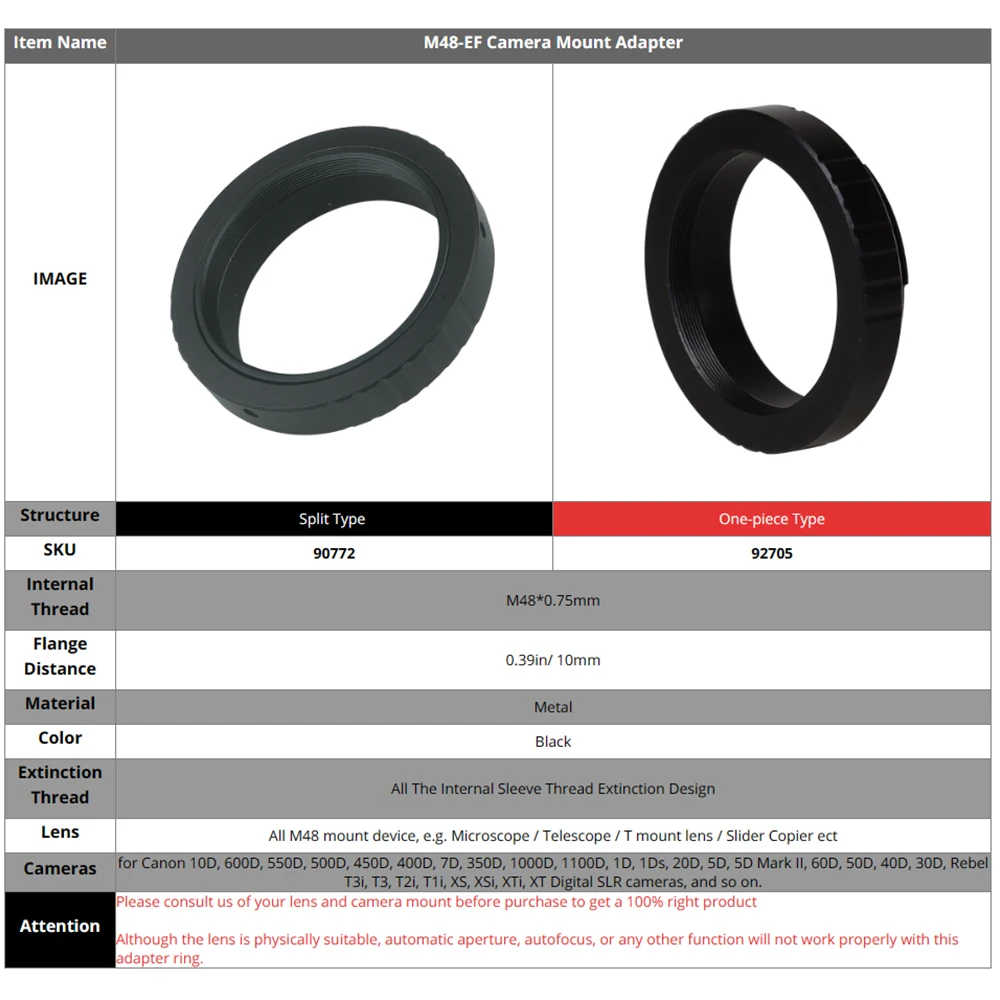 | Item Name | M48-EF Camera Mount Adapter | |
|---|---|---|
| IMAGE | | |
| Structure | Split Type | One-piece Type |
| SKU | 90772 | 92705 |
| Internal Thread | M48*0.75mm | |
| Flange Distance | 0.39in/ 10mm | |
| Material | Metal | |
| Color | Black | |
| Extinction Thread | All The Internal Sleeve Thread Extinction Design | |
| Lens | All M48 mount device, e.g. Microscope / Telescope / T mount lens / Slider Copier ect | |
| Cameras | for Canon 10D, 600D, 550D, 500D, 450D, 400D, 7D, 350D, 1000D, 1100D, 1D, 1Ds, 20D, 5D, 5D Mark II, 60D, 50D, 40D, 30D, Rebel T3i, T3, T2i, T1i, XS, XSi, XTi, XT Digital SLR cameras, and so on. | |
| Attention | Please consult us of your lens and camera mount before purchase to get a 100% right product Although the lens is physically suitable, automatic aperture, autofocus, or any other function will not work properly with this adapter ring. | |